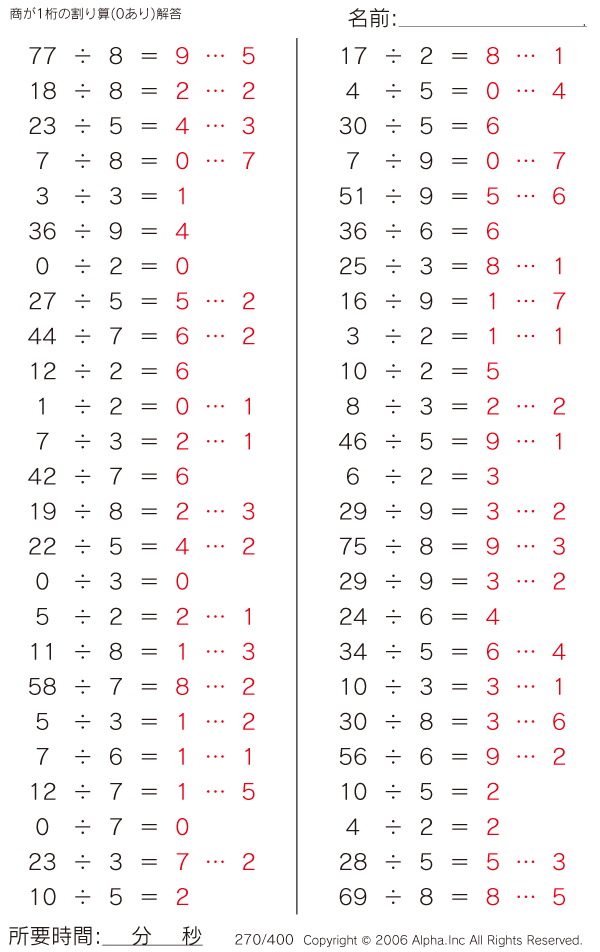 商が1桁の割り算(0あり)解答

名前:

$77 \div 8 = 9 \cdots 5$
$18 \div 8 = 2 \cdots 2$
$23 \div 5 = 4 \cdots 3$
$7 \div 8 = 0 \cdots 7$
$3 \div 3 = 1$
$36 \div 9 = 4$
$0 \div 2 = 0$
$27 \div 5 = 5 \cdots 2$
$44 \div 7 = 6 \cdots 2$
$12 \div 2 = 6$
$1 \div 2 = 0 \cdots 1$
$7 \div 3 = 2 \cdots 1$
$42 \div 7 = 6$
$19 \div 8 = 2 \cdots 3$
$22 \div 5 = 4 \cdots 2$
$0 \div 3 = 0$
$5 \div 2 = 2 \cdots 1$
$11 \div 8 = 1 \cdots 3$
$58 \div 7 = 8 \cdots 2$
$5 \div 3 = 1 \cdots 2$
$7 \div 6 = 1 \cdots 1$
$12 \div 7 = 1 \cdots 5$
$0 \div 7 = 0$
$23 \div 3 = 7 \cdots 2$
$10 \div 5 = 2$

$17 \div 2 = 8 \cdots 1$
$4 \div 5 = 0 \cdots 4$
$30 \div 5 = 6$
$7 \div 9 = 0 \cdots 7$
$51 \div 9 = 5 \cdots 6$
$36 \div 6 = 6$
$25 \div 3 = 8 \cdots 1$
$16 \div 9 = 1 \cdots 7$
$3 \div 2 = 1 \cdots 1$
$10 \div 2 = 5$
$8 \div 3 = 2 \cdots 2$
$46 \div 5 = 9 \cdots 1$
$6 \div 2 = 3$
$29 \div 9 = 3 \cdots 2$
$75 \div 8 = 9 \cdots 3$
$29 \div 9 = 3 \cdots 2$
$24 \div 6 = 4$
$34 \div 5 = 6 \cdots 4$
$10 \div 3 = 3 \cdots 1$
$30 \div 8 = 3 \cdots 6$
$56 \div 6 = 9 \cdots 2$
$10 \div 5 = 2$
$4 \div 2 = 2$
$28 \div 5 = 5 \cdots 3$
$69 \div 8 = 8 \cdots 5$

所要時間: 分 秒

270/400 Copyright © 2006 Alpha.Inc All Rights Reserved.